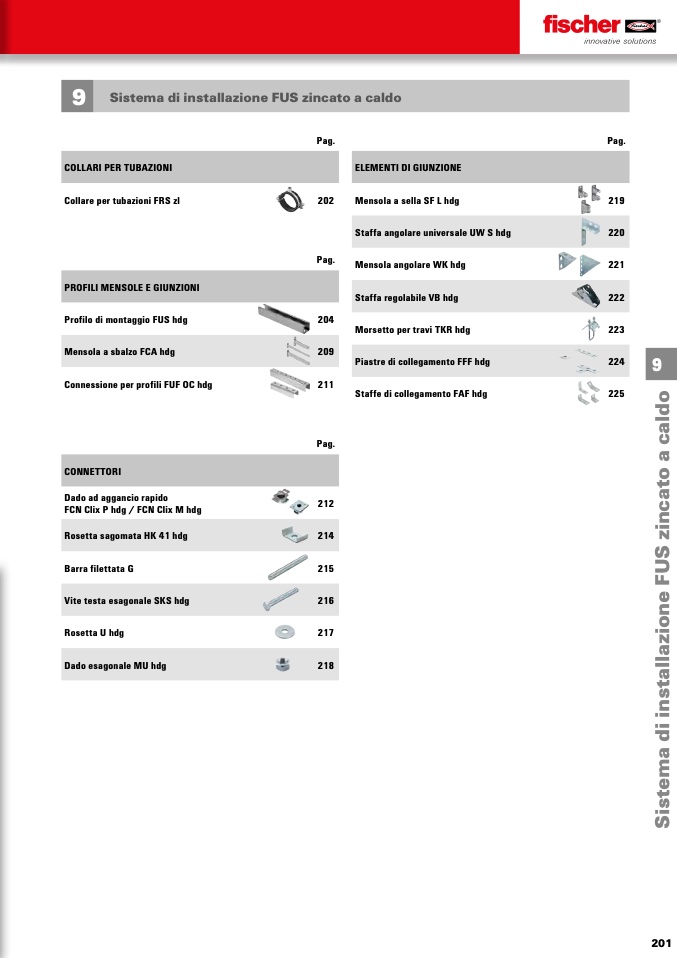 fischer
innovative solutions

9 Sistema di installazione FUS zincato a caldo

Pag.

COLLARI PER TUBAZIONI

Collare per tubazioni FRS zl 202

Pag.

PROFILI MENSOLE E GIUNZIONI

Profilo di montaggio FUS hdg 204

Mensola a sbalzo FCA hdg 209

Connessione per profili FUF OC hdg 211

Pag.

CONNETTORI

Dado ad aggancio rapido
FCN Clix P hdg / FCN Clix M hdg 212

Rosetta sagomata HK 41 hdg 214

Barra filettata G 215

Vite testa esagonale SKS hdg 216

Rosetta U hdg 217

Dado esagonale MU hdg 218

Pag.

ELEMENTI DI GIUNZIONE

Mensola a sella SF L hdg 219

Staffa angolare universale UW S hdg 220

Mensola angolare WK hdg 221

Staffa regolabile VB hdg 222

Morsetto per travi TKR hdg 223

Piastre di collegamento FFF hdg 224

Staffe di collegamento FAF hdg 225

9

Sistema di installazione FUS zincato a caldo

201